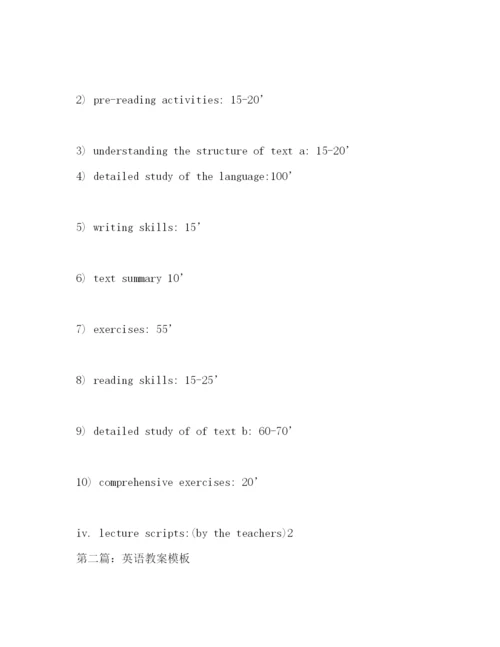 2) pre-reading activities: 15-20’

3) understanding the structure of text a: 15-20’

4) detailed study of the language:100’

5) writing skills: 15’

6) text summary 10’

7) exercises: 55’

8) reading skills: 15-25’

9) detailed study of of text b: 60-70’

10) comprehensive exercises: 20’

iv. lecture scripts:(by the teachers)2

第二篇：英语教案模板